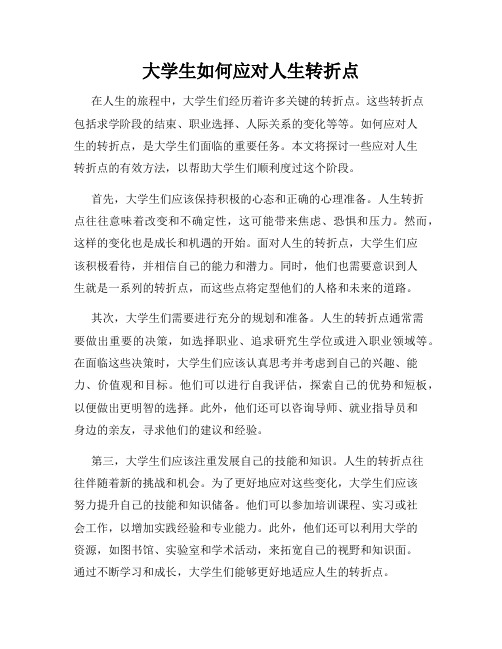 大学生如何应对人生转折点

在人生的旅程中，大学生们经历着许多关键的转折点。这些转折点包括求学阶段的结束、职业选择、人际关系的变化等等。如何应对人生的转折点，是大学生们面临的重要任务。本文将探讨一些应对人生转折点的有效方法，以帮助大学生们顺利度过这个阶段。

首先，大学生们应该保持积极的心态和正确的心理准备。人生转折点往往意味着改变和不确定性，这可能带来焦虑、恐惧和压力。然而，这样的变化也是成长和机遇的开始。面对人生的转折点，大学生们应该积极看待，并相信自己的能力和潜力。同时，他们也需要意识到人生就是一系列的转折点，而这些点将定型他们的人格和未来的道路。

其次，大学生们需要进行充分的规划和准备。人生的转折点通常需要做出重要的决策，如选择职业、追求研究生学位或进入职业领域等。在面临这些决策时，大学生们应该认真思考并考虑到自己的兴趣、能力、价值观和目标。他们可以进行自我评估，探索自己的优势和短板，以便做出更明智的选择。此外，他们还可以咨询导师、就业指导员和身边的亲友，寻求他们的建议和经验。

第三，大学生们应该注重发展自己的技能和知识。人生的转折点往往伴随着新的挑战和机会。为了更好地应对这些变化，大学生们应该努力提升自己的技能和知识储备。他们可以参加培训课程、实习或社会工作，以增加实践经验和专业能力。此外，他们还可以利用大学的资源，如图书馆、实验室和学术活动，来拓宽自己的视野和知识面。通过不断学习和成长，大学生们能够更好地适应人生的转折点。